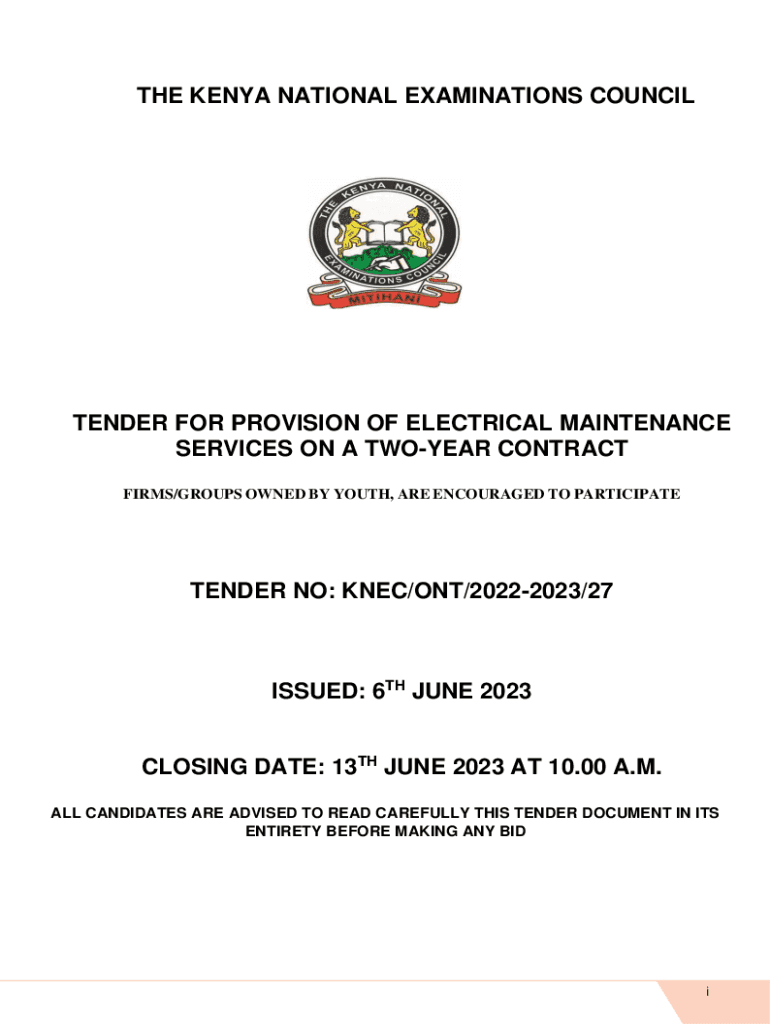 THE KENYA NATIONAL EXAMINATIONS COUNCIL

THE KENYA NATIONAL EXAMINATIONS COUNCIL

MITIHANI

TENDER FOR PROVISION OF ELECTRICAL MAINTENANCE SERVICES ON A TWO-YEAR CONTRACT

FIRMS/GROUPS OWNED BY YOUTH, ARE ENCOURAGED TO PARTICIPATE

TENDER NO: KNEC/ONT/2022-2023/27

ISSUED: 6TH JUNE 2023

CLOSING DATE: 13TH JUNE 2023 AT 10.00 A.M.

ALL CANDIDATES ARE ADVISED TO READ CAREFULLY THIS TENDER DOCUMENT IN ITS ENTIRETY BEFORE MAKING ANY BID

i